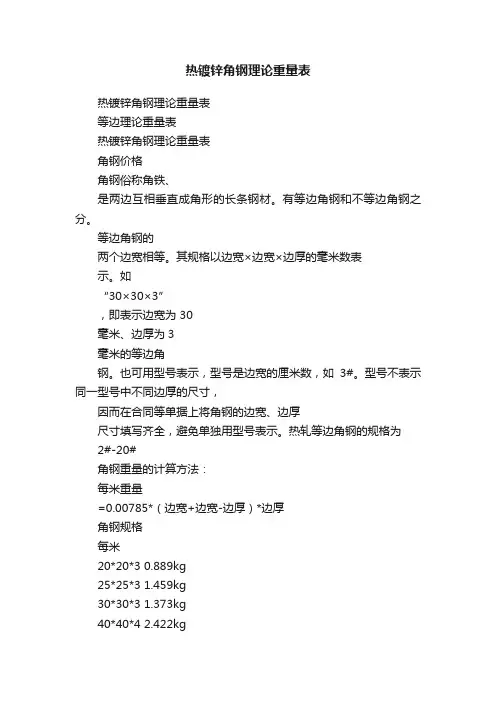 热镀锌角钢理论重量表

热镀锌角钢理论重量表

等边理论重量表

热镀锌角钢理论重量表

角钢价格

角钢俗称角铁、

是两边互相垂直成角形的长条钢材。有等边角钢和不等边角钢之分。

等边角钢的

两个边宽相等。其规格以边宽×边宽×边厚的毫米数表

示。如

“30×30×3”

，即表示边宽为 30

毫米、边厚为 3

毫米的等边角

钢。也可用型号表示，型号是边宽的厘米数，如 3#。型号不表示同一型号中不同边厚的尺寸，

因而在合同等单据上将角钢的边宽、边厚

尺寸填写齐全，避免单独用型号表示。热轧等边角钢的规格为

2#-20#

角钢重量的计算方法：

每米重量

=0.00785*（边宽+边宽-边厚）*边厚

角钢规格

每米

20*20*3 0.889kg

25*25*3 1.459kg

30*30*3 1.373kg

40*40*4 2.422kg